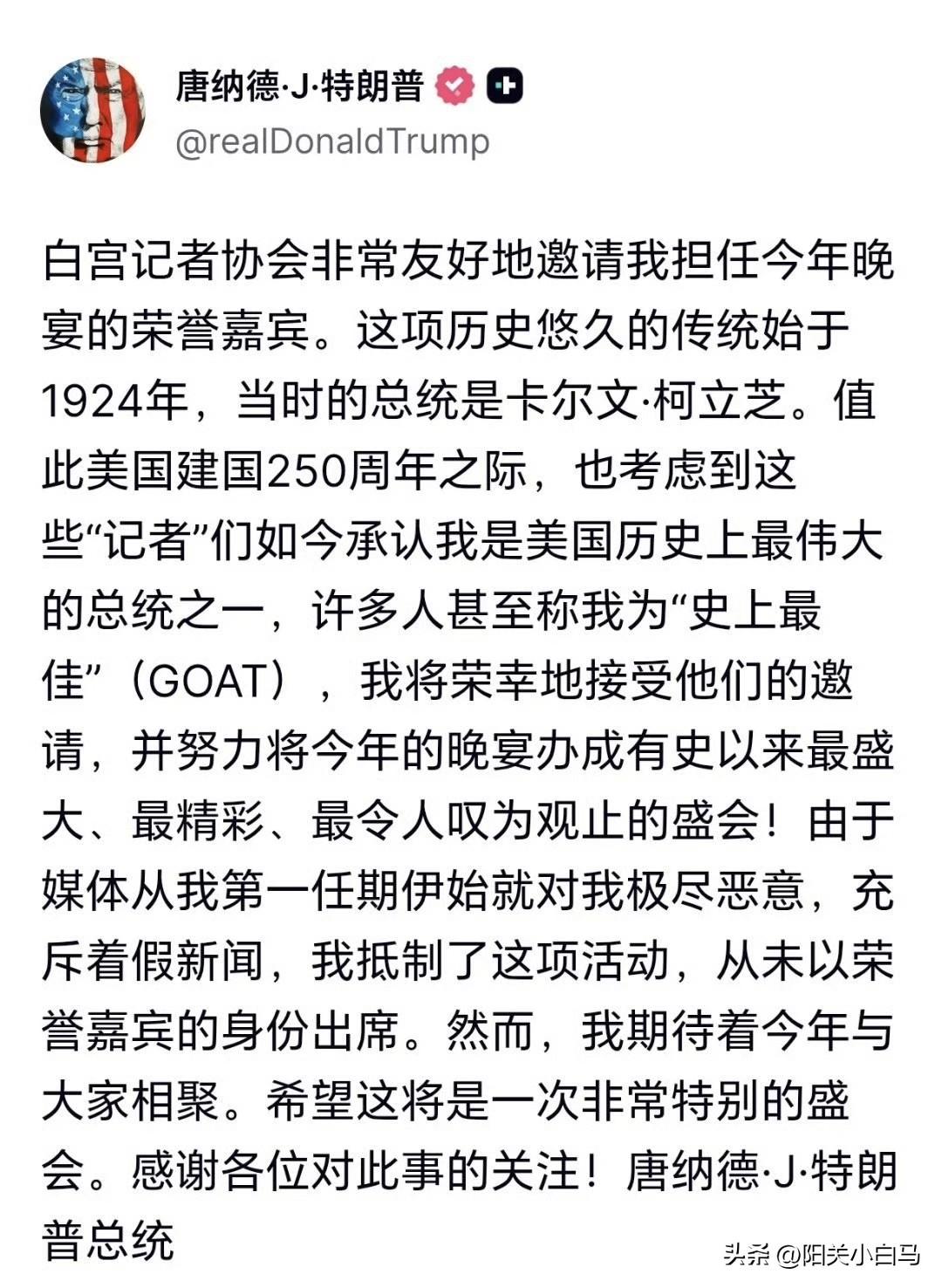 唐纳德·J·特朗普

@realDonaldTrump

白宫记者协会非常友好地邀请我担任今年晚宴的荣誉嘉宾。这项历史悠久的传统始于1924年，当时的总统是卡尔文·柯立芝。值此美国建国250周年之际，也考虑到这些“记者”们如今承认我是美国历史上最伟大的总统之一，许多人甚至称我为“史上最佳”（GOAT），我将荣幸地接受他们的邀请，并努力将今年的晚宴办成有史以来最盛大、最精彩、最令人叹为观止的盛会！由于媒体从我第一任期伊始就对我极尽恶意，充斥着假新闻，我抵制了这项活动，从未以荣誉嘉宾的身份出席。然而，我期待着今年与大家相聚。希望这将是一次非常特别的盛会。感谢各位对此事的关注！唐纳德·J·特朗普总统

头条 @阳关小白马